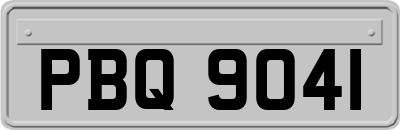 PBQ 9041